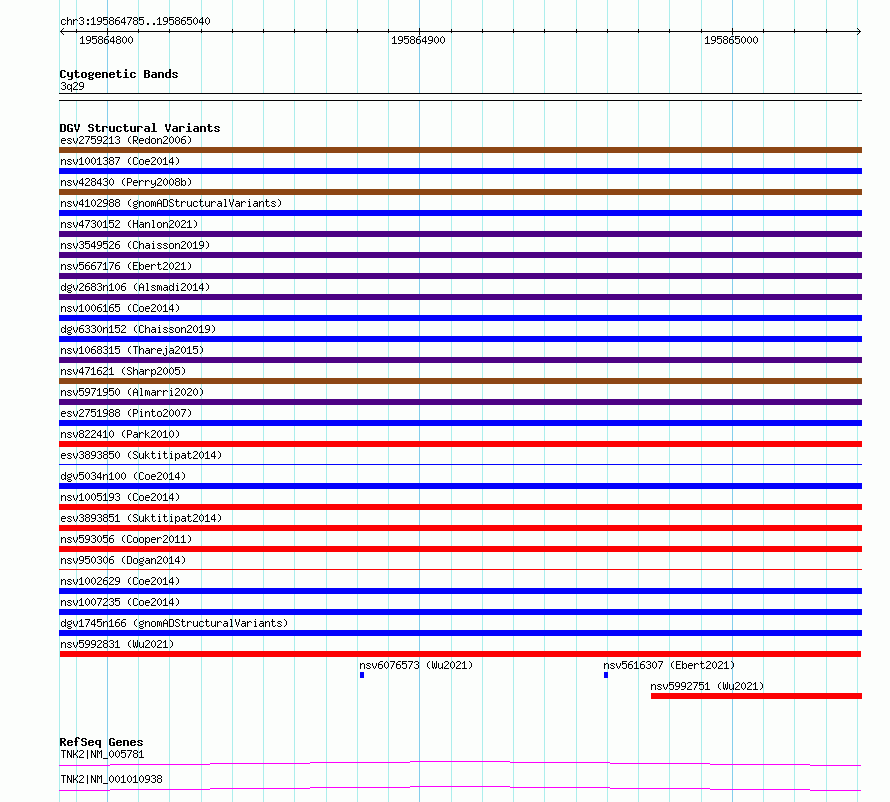 chr3:195864785..195865040

195864800

195864900

195865000

Cytogenetic Bands
3q29

DGV Structural Variants
esv2759213 (Redon2006)
nsv1001387 (Coe2014)
nsv428430 (Perry2008b)
nsv4102988 (gnomADStructuralVariants)
nsv4730152 (Hanlon2021)
nsv3549526 (Chaisson2019)
nsv5667176 (Ebert2021)
dgv2683n106 (Alsmadi2014)
nsv1006165 (Coe2014)
dgv6330n152 (Chaisson2019)
nsv1068315 (Thareja2015)
nsv471621 (Sharp2005)
nsv5971950 (Almarri2020)
esv2751988 (Pinto2007)
nsv822410 (Park2010)
esv3893850 (Suktitipat2014)
dgv5034n100 (Coe2014)
nsv1005193 (Coe2014)
esv3893851 (Suktitipat2014)
nsv593056 (Cooper2011)
nsv950306 (Dogan2014)
nsv1002629 (Coe2014)
nsv1007235 (Coe2014)
dgv1745n166 (gnomADStructuralVariants)
nsv5992831 (Wu2021)
nsv6076573 (Wu2021)
nsv5616307 (Ebert2021)
nsv5992751 (Wu2021)

RefSeq Genes
TNK2|NM_005781
TNK2|NM_001010938